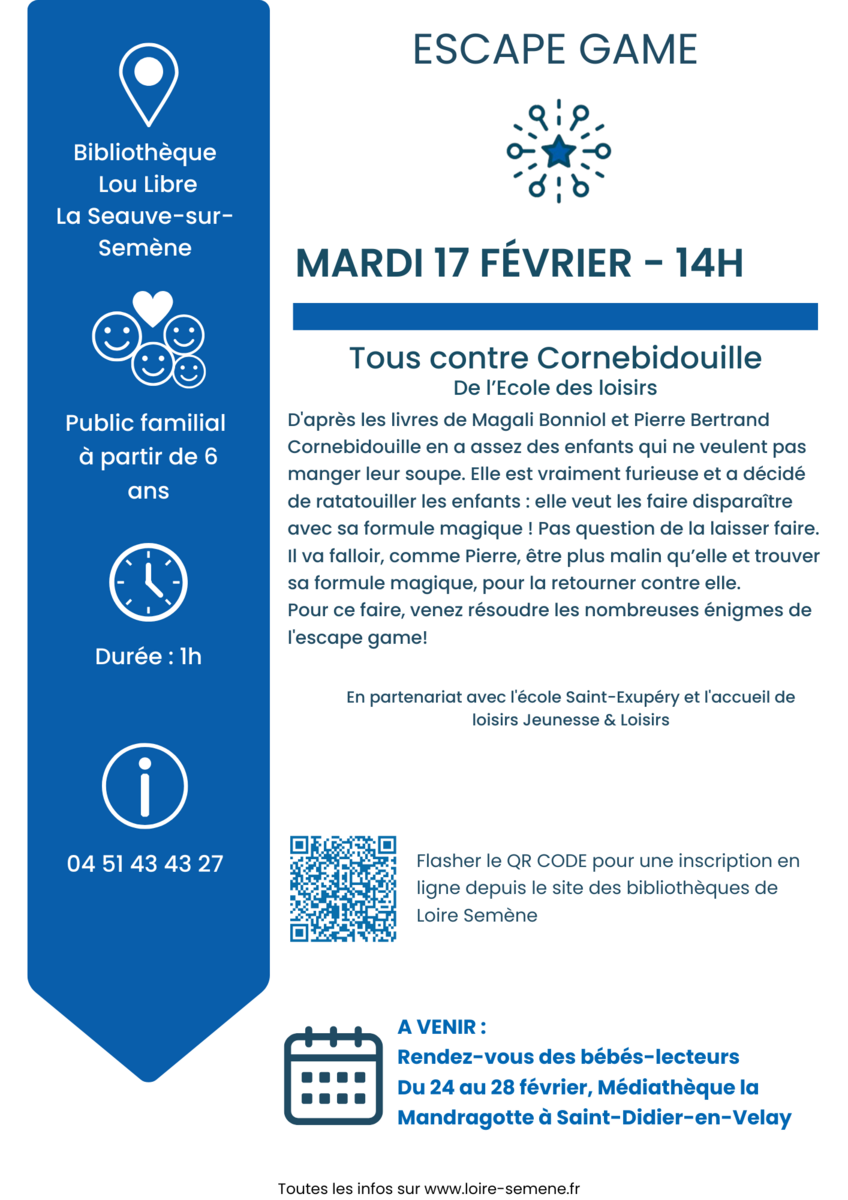 Bibliothèque Lou Libre La Seauve-sur-Semène

Public familial à partir de 6 ans

Durée : 1h

04 51 43 43 27

ESCAPE GAME

MARDI 17 FÉVRIER - 14H

Tous contre Cornebidouille
De l'Ecole des loisirs

D'après les livres de Magali Bonniol et Pierre Bertrand Cornebidouille en a assez des enfants qui ne veulent pas manger leur soupe. Elle est vraiment furieuse et a décidé de ratatouiller les enfants : elle veut les faire disparaître avec sa formule magique ! Pas question de la laisser faire. Il va falloir, comme Pierre, être plus malin qu'elle et trouver sa formule magique, pour la retourner contre elle.
Pour ce faire, venez résoudre les nombreuses énigmes de l'escape game!

En partenariat avec l'école Saint-Exupéry et l'accueil de loisirs Jeunesse & Loisirs

Flasher le QR CODE pour une inscription en ligne depuis le site des bibliothèques de Loire Semène

A VENIR :
Rendez-vous des bébés-lecteurs
Du 24 au 28 février, Médiathèque la Mandragotte à Saint-Didier-en-Velay

Toutes les infos sur www.loire-semene.fr